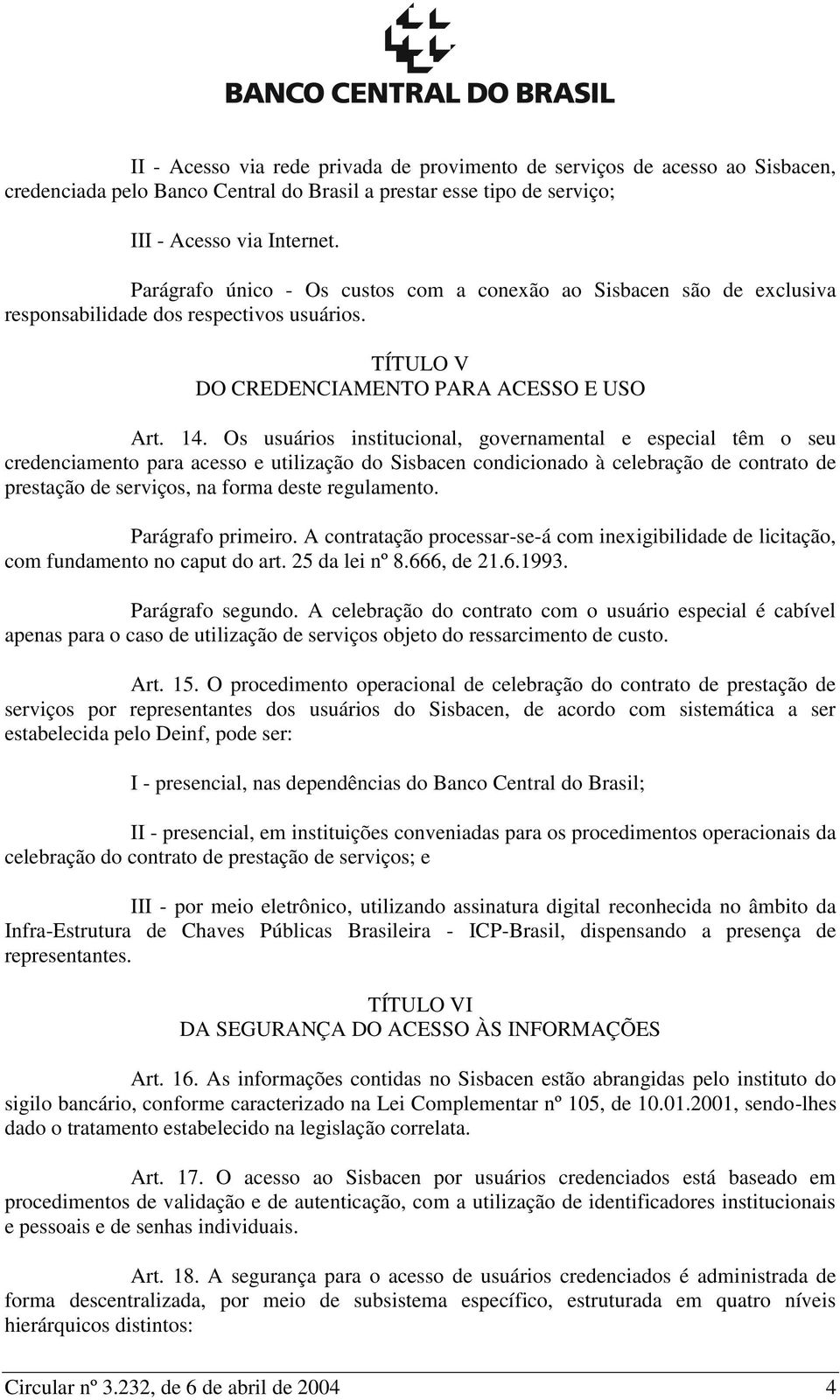 BANCO CENTRAL DO BRASIL

II - Acesso via rede privada de provimento de serviços de acesso ao Sisbacen, credenciada pelo Banco Central do Brasil a prestar esse tipo de serviço;

III - Acesso via Internet.

Parágrafo único - Os custos com a conexão ao Sisbacen são de exclusiva responsabilidade dos respectivos usuários.

TÍTULO V
DO CREDENCIAMENTO PARA ACESSO E USO

Art. 14. Os usuários institucional, governamental e especial têm o seu credenciamento para acesso e utilização do Sisbacen condicionado à celebração de contrato de prestação de serviços, na forma deste regulamento.

Parágrafo primeiro. A contratação processar-se-á com inexigibilidade de licitação, com fundamento no caput do art. 25 da lei nº 8.666, de 21.6.1993.

Parágrafo segundo. A celebração do contrato com o usuário especial é cabível apenas para o caso de utilização de serviços objeto do ressarcimento de custo.

Art. 15. O procedimento operacional de celebração do contrato de prestação de serviços por representantes dos usuários do Sisbacen, de acordo com sistemática a ser estabelecida pelo Deinf, pode ser:

I - presencial, nas dependências do Banco Central do Brasil;

II - presencial, em instituições conveniadas para os procedimentos operacionais da celebração do contrato de prestação de serviços; e

III - por meio eletrônico, utilizando assinatura digital reconhecida no âmbito da Infra-Estrutura de Chaves Públicas Brasileira - ICP-Brasil, dispensando a presença de representantes.

TÍTULO VI
DA SEGURANÇA DO ACESSO ÀS INFORMAÇÕES

Art. 16. As informações contidas no Sisbacen estão abrangidas pelo instituto do sigilo bancário, conforme caracterizado na Lei Complementar nº 105, de 10.01.2001, sendo-lhes dado o tratamento estabelecido na legislação correlata.

Art. 17. O acesso ao Sisbacen por usuários credenciados está baseado em procedimentos de validação e de autenticação, com a utilização de identificadores institucionais e pessoais e de senhas individuais.

Art. 18. A segurança para o acesso de usuários credenciados é administrada de forma descentralizada, por meio de subsistema específico, estruturada em quatro níveis hierárquicos distintos:

Circular nº 3.232, de 6 de abril de 2004 4